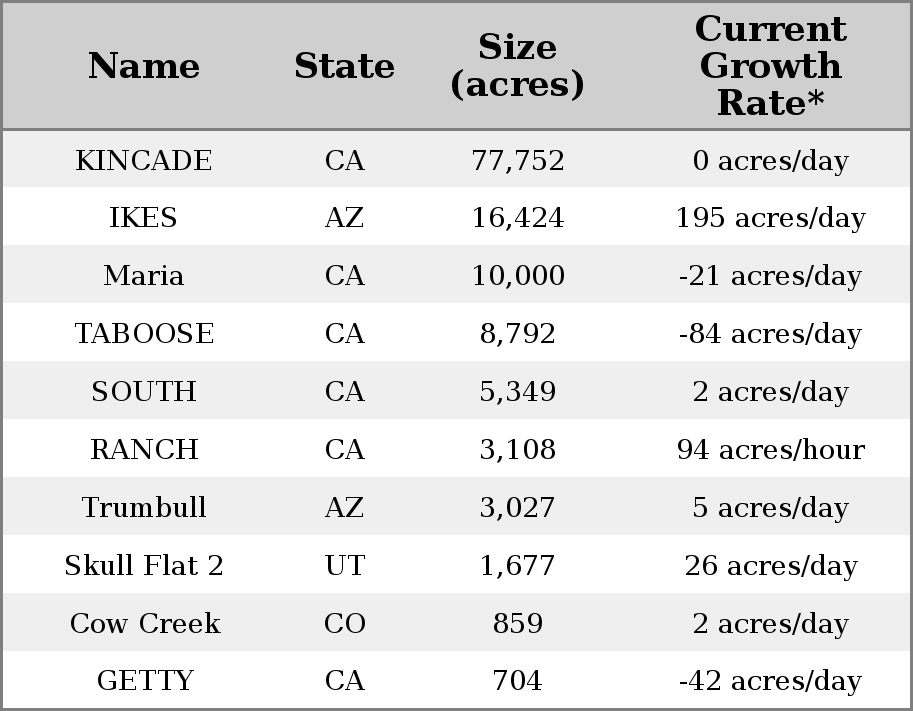 | Name | State | Size (acres) | Current Growth Rate* |
|---|---|---|---|
| KINCADE | CA | 77,752 | 0 acres/day |
| IKES | AZ | 16,424 | 195 acres/day |
| Maria | CA | 10,000 | -21 acres/day |
| TABOOSE | CA | 8,792 | -84 acres/day |
| SOUTH | CA | 5,349 | 2 acres/day |
| RANCH | CA | 3,108 | 94 acres/hour |
| Trumbull | AZ | 3,027 | 5 acres/day |
| Skull Flat 2 | UT | 1,677 | 26 acres/day |
| Cow Creek | CO | 859 | 2 acres/day |
| GETTY | CA | 704 | -42 acres/day |